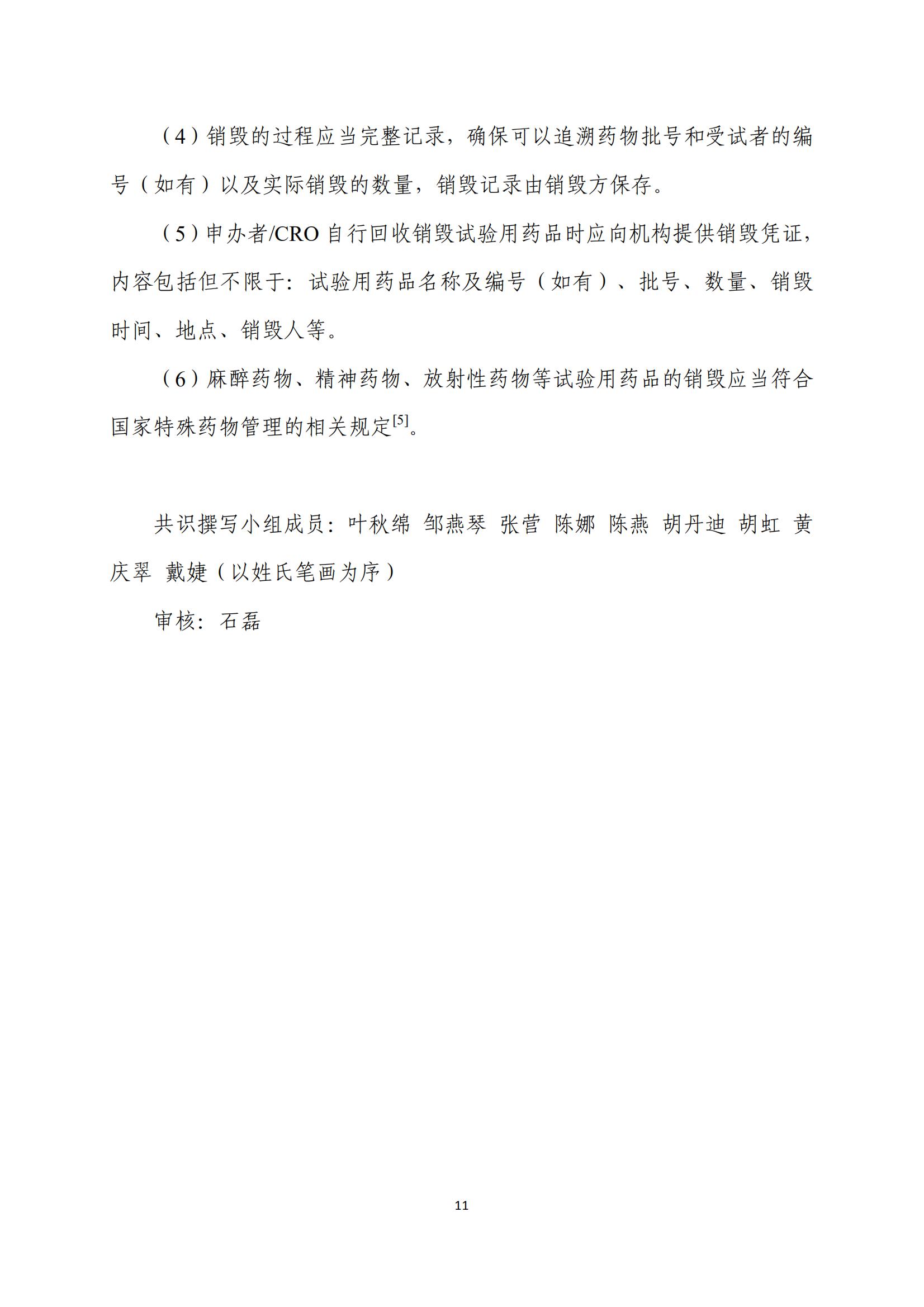 （4）销毁的过程应当完整记录，确保可以追溯药物批号和受试者的编号（如有）以及实际销毁的数量，销毁记录由销毁方保存。

（5）申办者/CRO 自行回收销毁试验用药品时应向机构提供销毁凭证，内容包括但不限于：试验用药品名称及编号（如有）、批号、数量、销毁时间、地点、销毁人等。

（6）麻醉药物、精神药物、放射性药物等试验用药品的销毁应当符合国家特殊药物管理的相关规定$^{[5]}$。

共识撰写小组成员：叶秋绵 邹燕琴 张营 陈娜 陈燕 胡丹迪 胡虹 黄庆翠 戴婕（以姓氏笔画为序）

审核：石磊

11